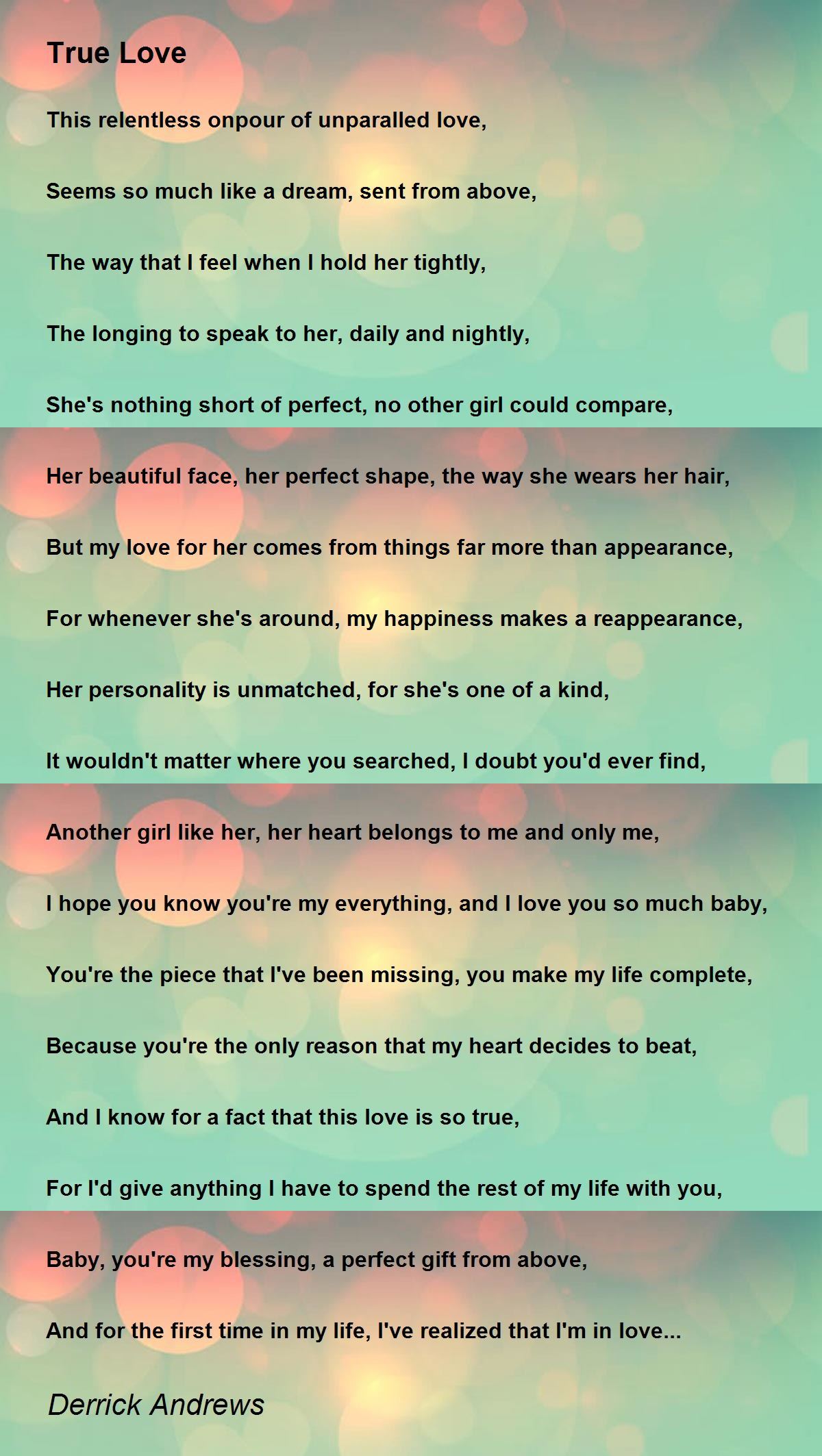 True Love

This relentless onpour of unparalled love,

Seems so much like a dream, sent from above,

The way that I feel when I hold her tightly,

The longing to speak to her, daily and nightly,

She's nothing short of perfect, no other girl could compare,

Her beautiful face, her perfect shape, the way she wears her hair,

But my love for her comes from things far more than appearance,

For whenever she's around, my happiness makes a reappearance,

Her personality is unmatched, for she's one of a kind,

It wouldn't matter where you searched, I doubt you'd ever find,

Another girl like her, her heart belongs to me and only me,

I hope you know you're my everything, and I love you so much baby,

You're the piece that I've been missing, you make my life complete,

Because you're the only reason that my heart decides to beat,

And I know for a fact that this love is so true,

For I'd give anything I have to spend the rest of my life with you,

Baby, you're my blessing, a perfect gift from above,

And for the first time in my life, I've realized that I'm in love...

Derrick Andrews